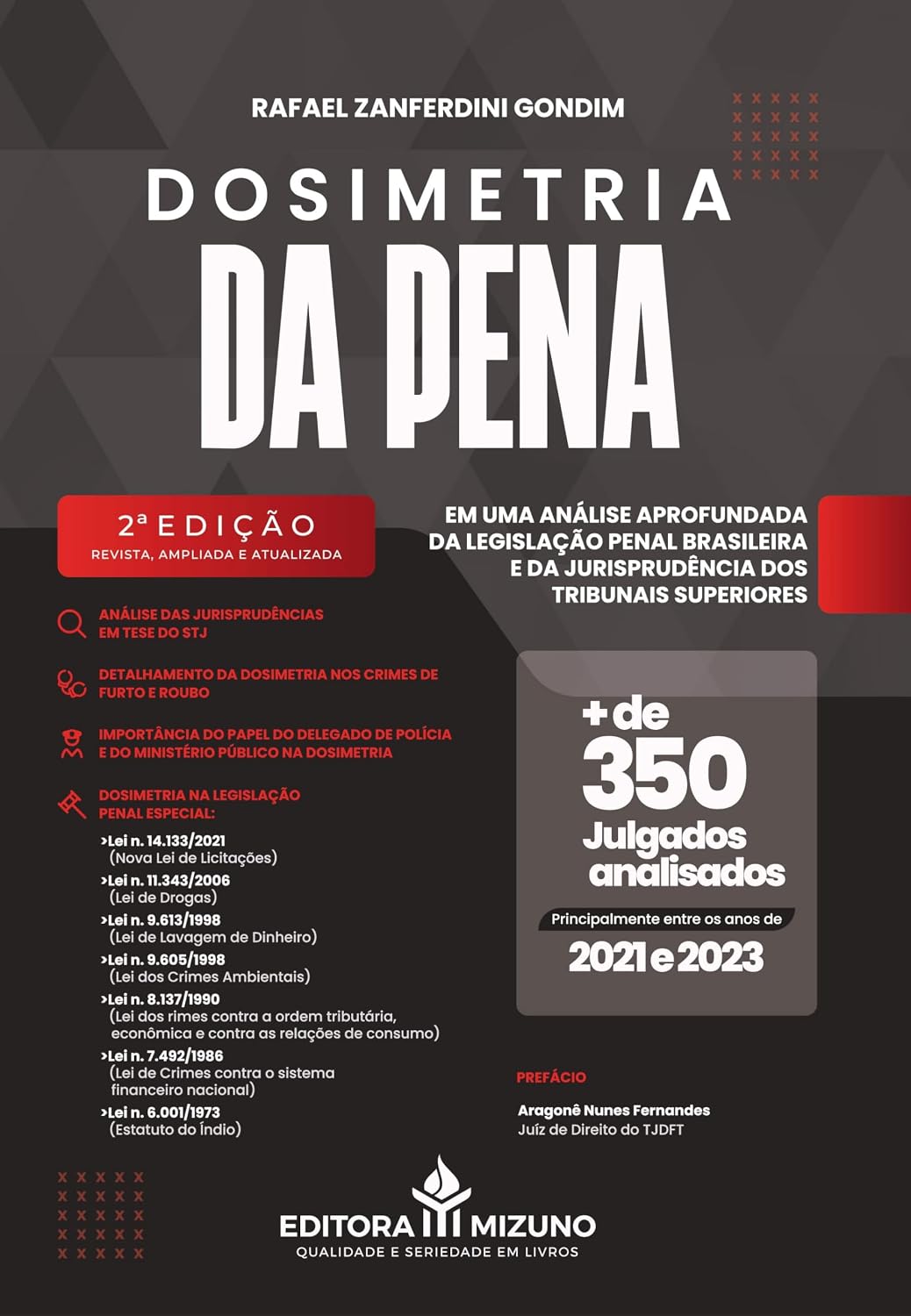 RAFAEL ZANFERDINI GONDIM

DOSIMETRIA
DA PENA

2ª EDIÇÃO
REVISTA, AMPLIADA E ATUALIZADA

EM UMA ANÁLISE APROFUNDADA DA LEGISLAÇÃO PENAL BRASILEIRA E DA JURISPRUDÊNCIA DOS TRIBUNAIS SUPERIORES

ANÁLISE DAS JURISPRUDÊNCIAS EM TESE DO STJ

DETALHAMENTO DA DOSIMETRIA NOS CRIMES DE FURTO E ROUBO

IMPORTÂNCIA DO PAPEL DO DELEGADO DE POLÍCIA E DO MINISTÉRIO PÚBLICO NA DOSIMETRIA

DOSIMETRIA NA LEGISLAÇÃO PENAL ESPECIAL:

>Lei n. 14.133/2021 (Nova Lei de Licitações)
>Lei n. 11.343/2006 (Lei de Drogas)
>Lei n. 9.613/1998 (Lei de Lavagem de Dinheiro)
>Lei n. 9.605/1998 (Lei dos Crimes Ambientais)
>Lei n. 8.137/1990 (Lei dos rimes contra a ordem tributária, econômica e contra as relações de consumo)
>Lei n. 7.492/1986 (Lei de Crimes contra o sistema financeiro nacional)
>Lei n. 6.001/1973 (Estatuto do Índio)

+ de 350 Julgados analisados
Principalmente entre os anos de
2021 e 2023

PREFÁCIO
Aragonê Nunes Fernandes
Juíz de Direito do TJDFT

EDITORA MIZUNO
QUALIDADE E SERIEDADE EM LIVROS